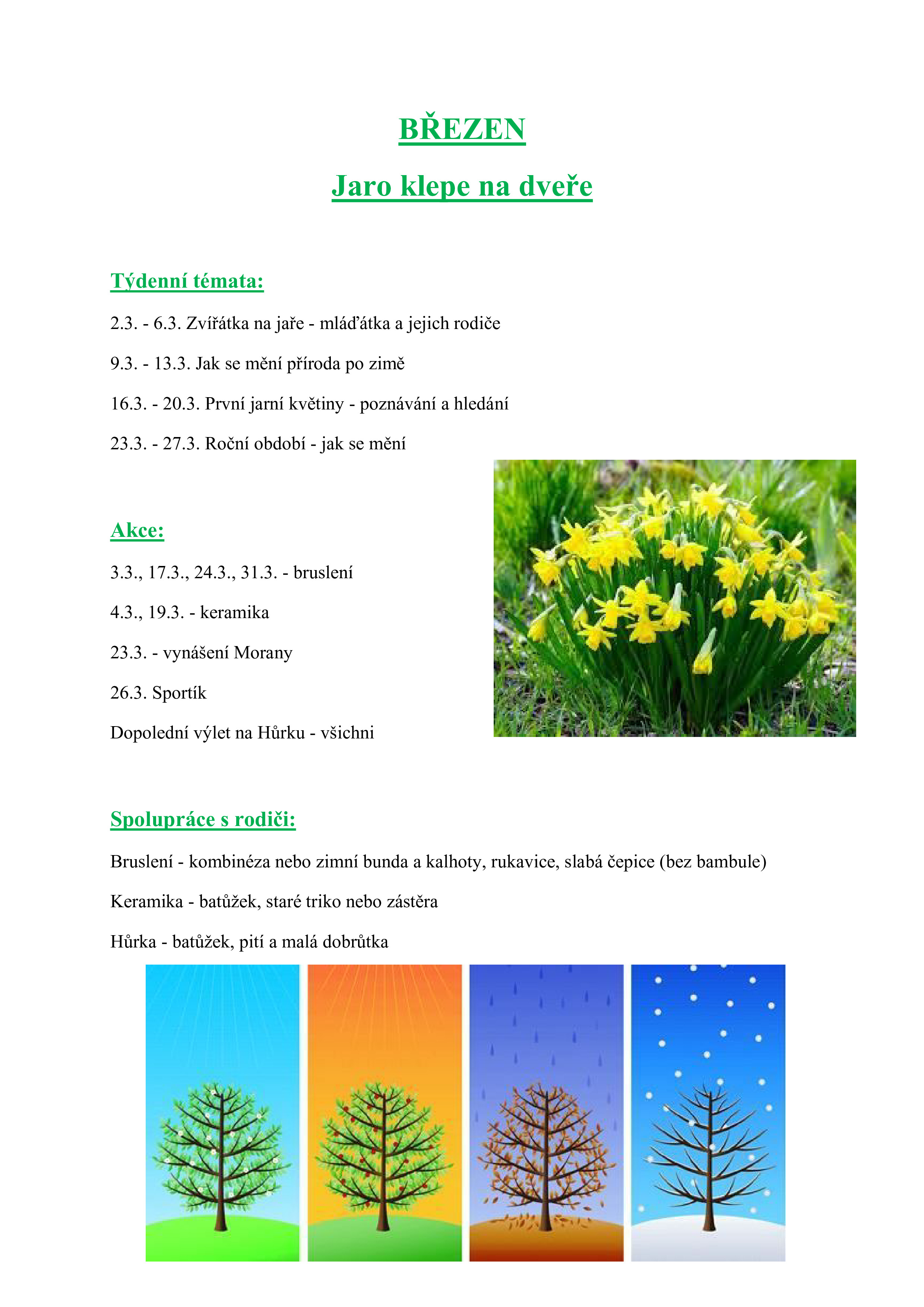 BŘEZEN

Jaro klepe na dveře

Týdenní témata:

2.3. - 6.3. Zvířátka na jaře - mláďátka a jejich rodiče

9.3. - 13.3. Jak se mění příroda po zimě

16.3. - 20.3. První jarní květiny - poznávání a hledání

23.3. - 27.3. Roční období - jak se mění

Akce:

3.3., 17.3., 24.3., 31.3. - bruslení

4.3., 19.3. - keramika

23.3. - vynášení Morany

26.3. Sportík

Dopolední výlet na Hůrku - všichni

Spolupráce s rodiči:

Bruslení - kombinéza nebo zimní bunda a kalhoty, rukavice, slabá čepice (bez bambule)

Keramika - batůžek, staré triko nebo zástěra

Hůrka - batůžek, pití a malá dobrůtka